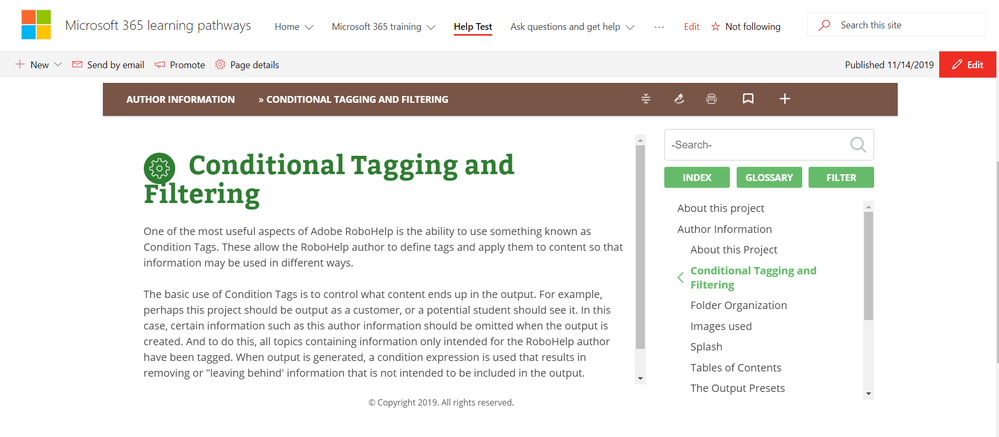 Microsoft 365 learning pathways

Home

Microsoft 365 training

Help Test

Ask questions and get help

···

Edit

Not following

Search this site

New

Send by email

Promote

Page details

Published 11/14/2019

Edit

AUTHOR INFORMATION

» CONDITIONAL TAGGING AND FILTERING

Conditional Tagging and Filtering

One of the most useful aspects of Adobe RoboHelp is the ability to use something known as Condition Tags. These allow the RoboHelp author to define tags and apply them to content so that information may be used in different ways.

The basic use of Condition Tags is to control what content ends up in the output. For example, perhaps this project should be output as a customer, or a potential student should see it. In this case, certain information such as this author information should be omitted when the output is created. And to do this, all topics containing information only intended for the RoboHelp author have been tagged. When output is generated, a condition expression is used that results in removing or "leaving behind' information that is not intended to be included in the output.

© Copyright 2019. All rights reserved.

-Search-

INDEX

GLOSSARY

FILTER

About this project

Author Information

About this Project

Conditional Tagging and Filtering

Folder Organization

Images used

Splash

Tables of Contents

The Output Presets